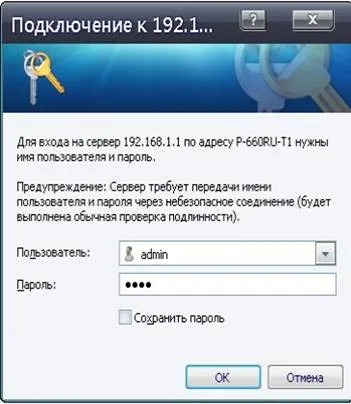 Подключение к 192.1...

?

X

Для входа на сервер 192.168.1.1 по адресу P-660RU-T1 нужны имя пользователя и пароль.

Предупреждение: Сервер требует передачи имени пользователя и пароля через небезопасное соединение (будет выполнена обычная проверка подлинности).

Пользователь: admin

Пароль: ••••

Сохранить пароль

OK

Отмена